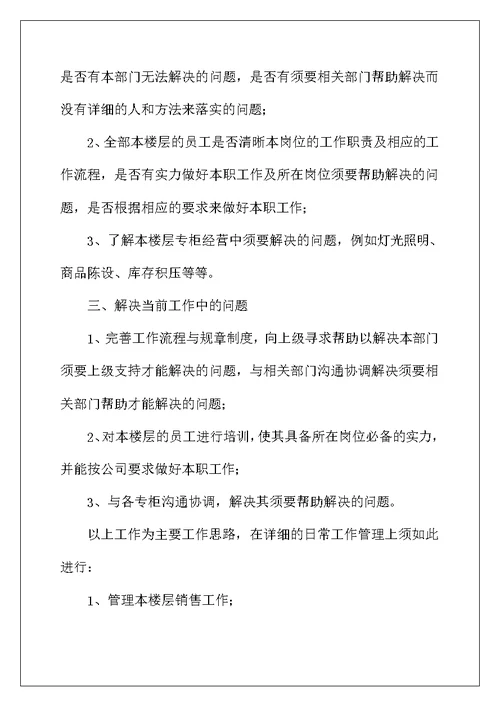 是否有本部门无法解决的问题，是否有须要相关部门帮助解决而没有详细的人和方法来落实的问题；

2、全部本楼层的员工是否清晰本岗位的工作职责及相应的工作流程，是否有实力做好本职工作及所在岗位须要帮助解决的问题，是否根据相应的要求来做好本职工作；

3、了解本楼层专柜经营中须要解决的问题，例如灯光照明、商品陈设、库存积压等等。

三、解决当前工作中的问题

1、完善工作流程与规章制度，向上级寻求帮助以解决本部门须要上级支持才能解决的问题，与相关部门沟通协调解决须要相关部门帮助才能解决的问题；

2、对本楼层的员工进行培训，使其具备所在岗位必备的实力，并能按公司要求做好本职工作；

3、与各专柜沟通协调，解决其须要帮助解决的问题。

以上工作为主要工作思路，在详细的日常工作管理上须如此进行：

1、管理本楼层销售工作；